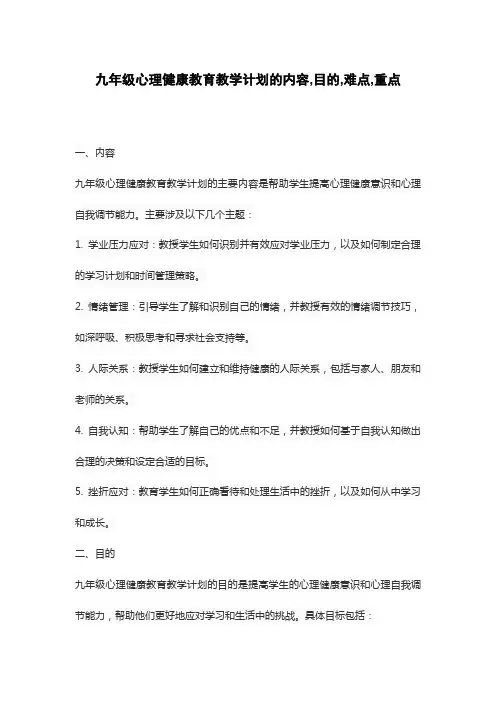 九年级心理健康教育教学计划的内容,目的,难点,重点

一、内容

九年级心理健康教育教学计划的主要内容是帮助学生提高心理健康意识和心理自我调节能力。主要涉及以下几个主题：

1. 学业压力应对：教授学生如何识别并有效应对学业压力，以及如何制定合理的学习计划和时间管理策略。

2. 情绪管理：引导学生了解和识别自己的情绪，并教授有效的情绪调节技巧，如深呼吸、积极思考和寻求社会支持等。

3. 人际关系：教授学生如何建立和维持健康的人际关系，包括与家人、朋友和老师的关系。

4. 自我认知：帮助学生了解自己的优点和不足，并教授如何基于自我认知做出合理的决策和设定合适的目标。

5. 挫折应对：教育学生如何正确看待和处理生活中的挫折，以及如何从中学习和成长。

二、目的

九年级心理健康教育教学计划的目的是提高学生的心理健康意识和心理自我调节能力，帮助他们更好地应对学习和生活中的挑战。具体目标包括：